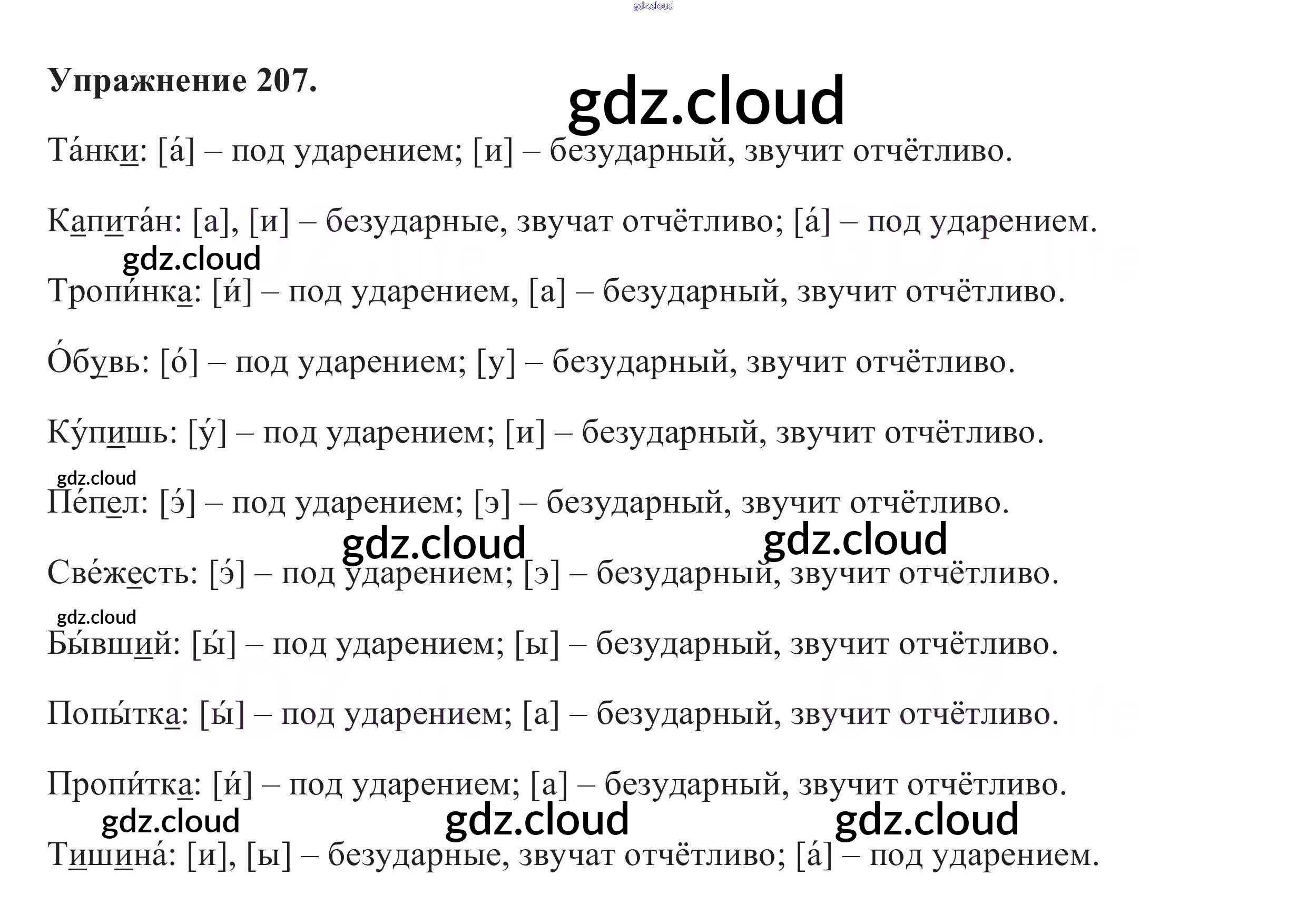 Упражнение 207.

Та́нки: [а́] – под ударением; [и] – безударный, звучит отчётливо.

Капита́н: [а], [и] – безударные, звучат отчётливо; [а́] – под ударением.

Тропи́нка: [и́] – под ударением, [а] – безударный, звучит отчётливо.

О́бувь: [о́] – под ударением; [у] – безударный, звучит отчётливо.

Ку́пишь: [у́] – под ударением; [и] – безударный, звучит отчётливо.

Пе́пел: [э́] – под ударением; [э] – безударный, звучит отчётливо.

Све́жесть: [э́] – под ударением; [э] – безударный, звучит отчётливо.

Бы́вший: [ы́] – под ударением; [ы] – безударный, звучит отчётливо.

Попы́тка: [ы́] – под ударением; [а] – безударный, звучит отчётливо.

Пропи́тка: [и́] – под ударением; [а] – безударный, звучит отчётливо.

Тишина́: [и], [ы] – безударные, звучат отчётливо; [а́] – под ударением.

gdz.cloud

GDZ.life